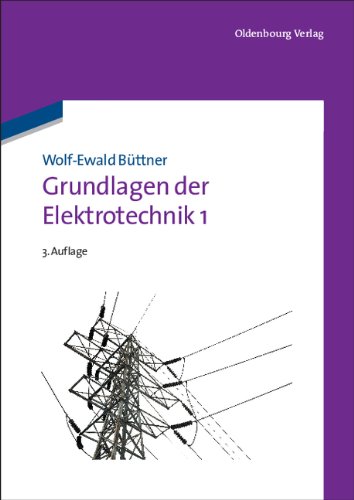 Oldenbourg Verlag

Wolf-Ewald Büttner

Grundlagen der Elektrotechnik 1

3. Auflage